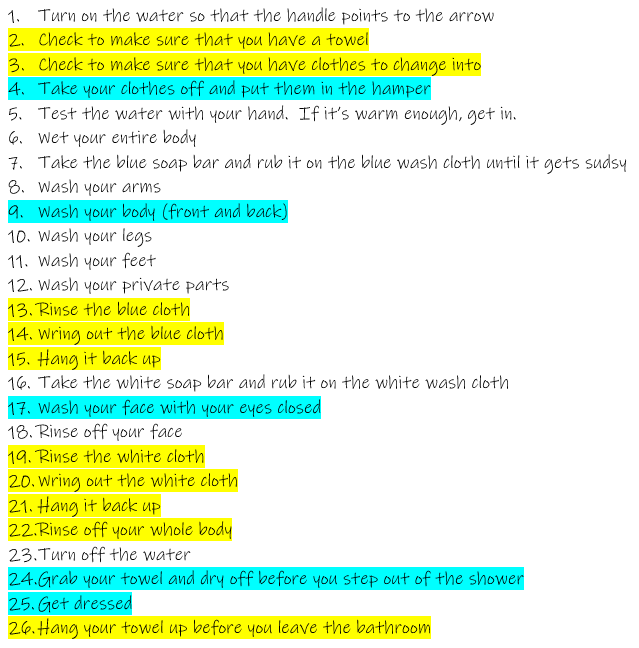 1. Turn on the water so that the handle points to the arrow
2. Check to make sure that you have a towel
3. Check to make sure that you have clothes to change into
4. Take your clothes off and put them in the hamper
5. Test the water with your hand. If it's warm enough, get in.
6. Wet your entire body
7. Take the blue soap bar and rub it on the blue wash cloth until it gets sudsy
8. Wash your arms
9. Wash your body (front and back)
10. Wash your legs
11. Wash your feet
12. Wash your private parts
13. Rinse the blue cloth
14. Wring out the blue cloth
15. Hang it back up
16. Take the white soap bar and rub it on the white wash cloth
17. Wash your face with your eyes closed
18. Rinse off your face
19. Rinse the white cloth
20. Wring out the white cloth
21. Hang it back up
22. Rinse off your whole body
23. Turn off the water
24. Grab your towel and dry off before you step out of the shower
25. Get dressed
26. Hang your towel up before you leave the bathroom